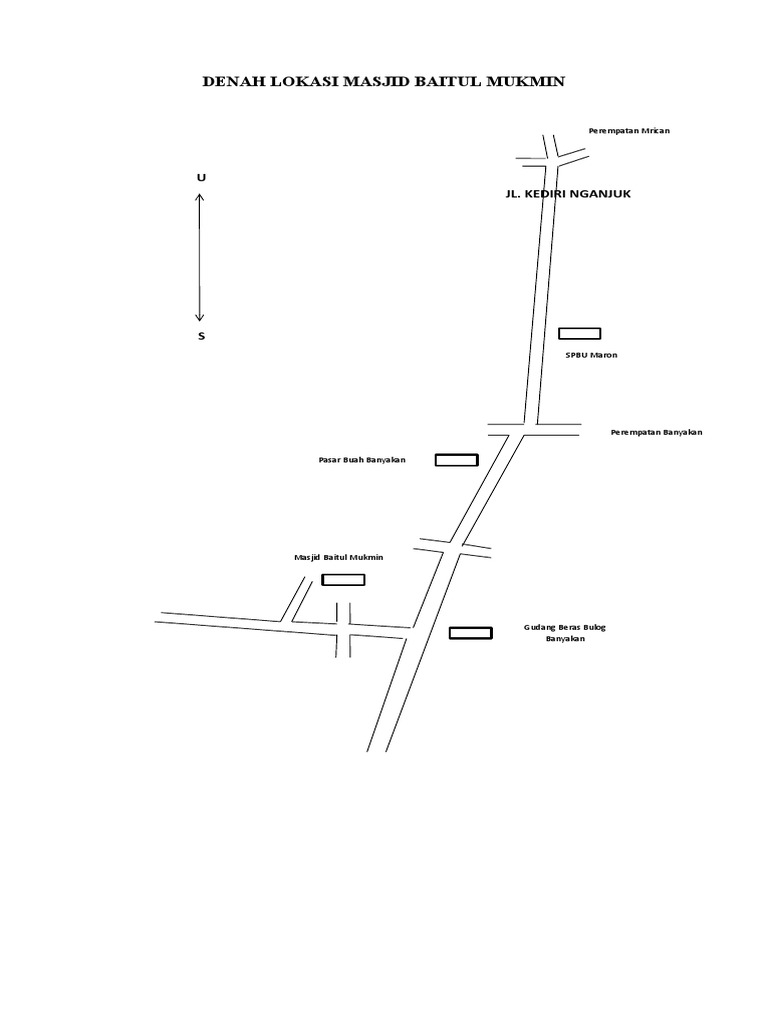 DENAH LOKASI MASJID BAITUL MUKMIN

Perempatan Mrican

U

JL. KEDIRI NGANJUK

S

SPBU Maron

Perempatan Banyakan

Pasar Buah Banyakan

Masjid Baitul Mukmin

Gudang Beras Bulog Banyakan